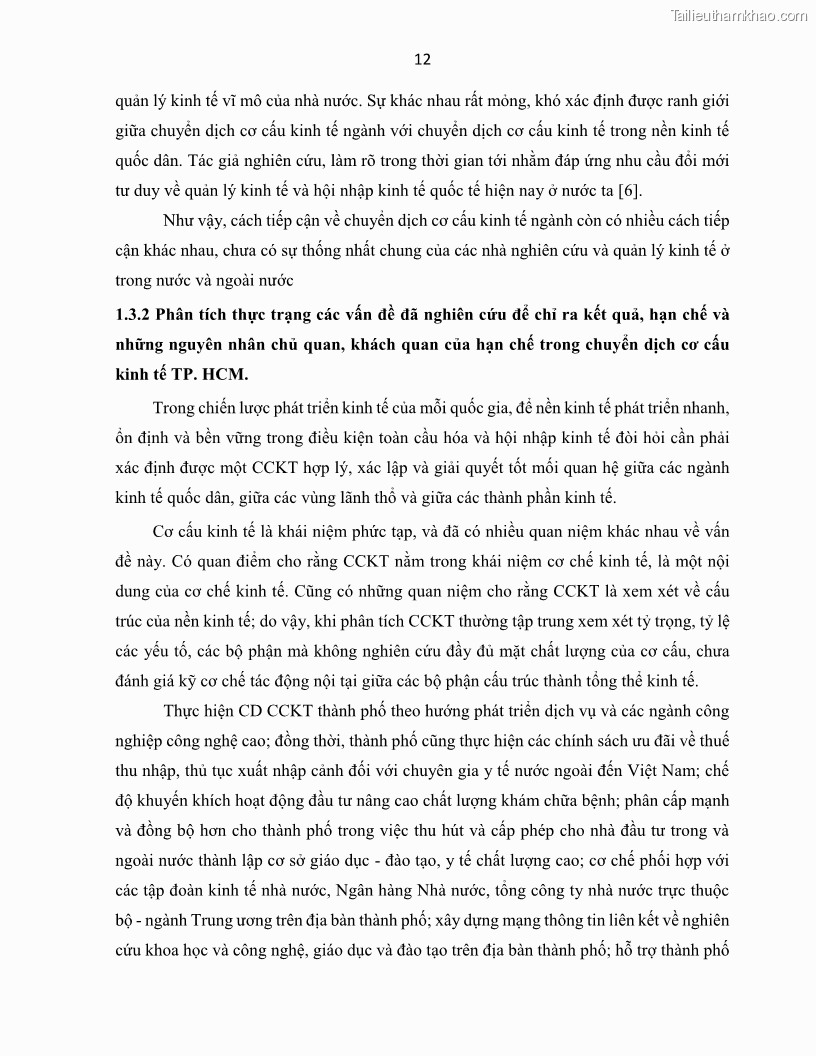 Tailieuthamkhao.com

12

quản lý kinh tế vĩ mô của nhà nước. Sự khác nhau rất mỏng, khó xác định được ranh giới giữa chuyển dịch cơ cấu kinh tế ngành với chuyển dịch cơ cấu kinh tế trong nền kinh tế quốc dân. Tác giả nghiên cứu, làm rõ trong thời gian tới nhằm đáp ứng nhu cầu đổi mới tư duy về quản lý kinh tế và hội nhập kinh tế quốc tế hiện nay ở nước ta [6].

Như vậy, cách tiếp cận về chuyển dịch cơ cấu kinh tế ngành còn có nhiều cách tiếp cận khác nhau, chưa có sự thống nhất chung của các nhà nghiên cứu và quản lý kinh tế ở trong nước và ngoài nước

1.3.2 Phân tích thực trạng các vấn đề đã nghiên cứu để chỉ ra kết quả, hạn chế và những nguyên nhân chủ quan, khách quan của hạn chế trong chuyển dịch cơ cấu kinh tế TP. HCM.

Trong chiến lược phát triển kinh tế của mỗi quốc gia, để nền kinh tế phát triển nhanh, ổn định và bền vững trong điều kiện toàn cầu hóa và hội nhập kinh tế đòi hỏi cần phải xác định được một CCKT hợp lý, xác lập và giải quyết tốt mối quan hệ giữa các ngành kinh tế quốc dân, giữa các vùng lãnh thổ và giữa các thành phần kinh tế.

Cơ cấu kinh tế là khái niệm phức tạp, và đã có nhiều quan niệm khác nhau về vấn đề này. Có quan điểm cho rằng CCKT nằm trong khái niệm cơ chế kinh tế, là một nội dung của cơ chế kinh tế. Cũng có những quan niệm cho rằng CCKT là xem xét về cấu trúc của nền kinh tế; do vậy, khi phân tích CCKT thường tập trung xem xét tỷ trọng, tỷ lệ các yếu tố, các bộ phận mà không nghiên cứu đầy đủ mặt chất lượng của cơ cấu, chưa đánh giá kỹ cơ chế tác động nội tại giữa các bộ phận cấu trúc thành tổng thể kinh tế.

Thực hiện CD CCKT thành phố theo hướng phát triển dịch vụ và các ngành công nghiệp công nghệ cao; đồng thời, thành phố cũng thực hiện các chính sách ưu đãi về thuế thu nhập, thủ tục xuất nhập cảnh đối với chuyên gia y tế nước ngoài đến Việt Nam; chế độ khuyến khích hoạt động đầu tư nâng cao chất lượng khám chữa bệnh; phân cấp mạnh và đồng bộ hơn cho thành phố trong việc thu hút và cấp phép cho nhà đầu tư trong và ngoài nước thành lập cơ sở giáo dục - đào tạo, y tế chất lượng cao; cơ chế phối hợp với các tập đoàn kinh tế nhà nước, Ngân hàng Nhà nước, tổng công ty nhà nước trực thuộc bộ - ngành Trung ương trên địa bàn thành phố; xây dựng mạng thông tin liên kết về nghiên cứu khoa học và công nghệ, giáo dục và đào tạo trên địa bàn thành phố; hỗ trợ thành phố